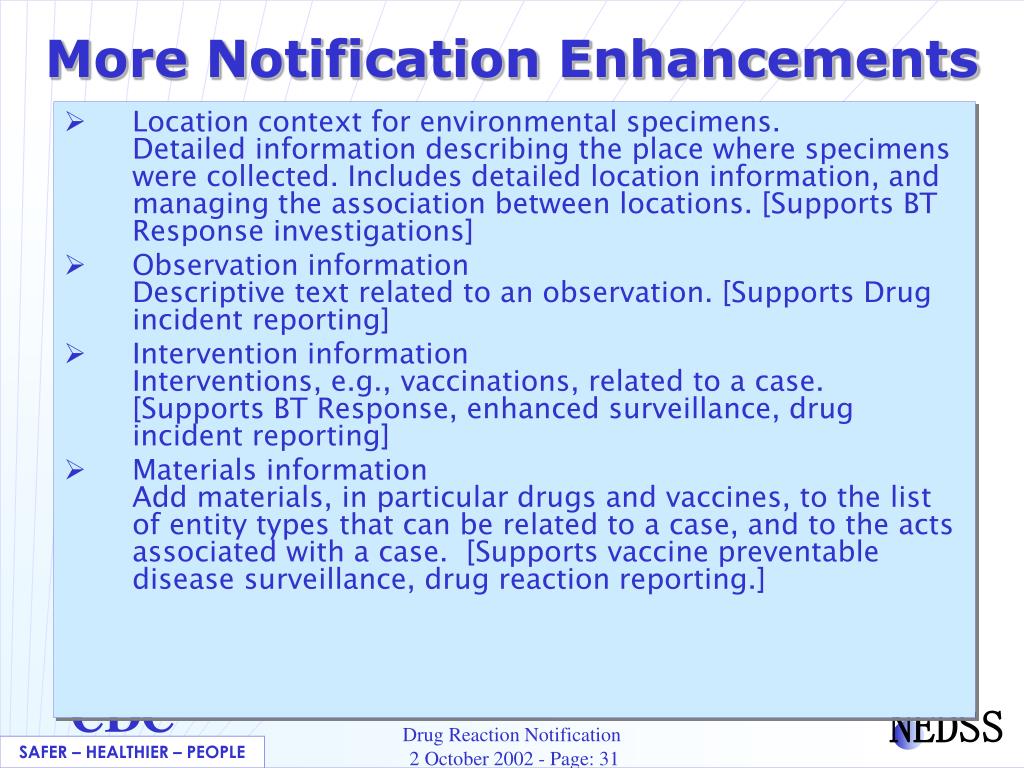 More Notification Enhancements

➢ Location context for environmental specimens.
Detailed information describing the place where specimens were collected. Includes detailed location information, and managing the association between locations. [Supports BT Response investigations]

➢ Observation information
Descriptive text related to an observation. [Supports Drug incident reporting]

➢ Intervention information
Interventions, e.g., vaccinations, related to a case. [Supports BT Response, enhanced surveillance, drug incident reporting]

➢ Materials information
Add materials, in particular drugs and vaccines, to the list of entity types that can be related to a case, and to the acts associated with a case. [Supports vaccine preventable disease surveillance, drug reaction reporting.]

CDC
SAFER – HEALTHIER – PEOPLE

Drug Reaction Notification
2 October 2002 - Page: 31

NEDSS